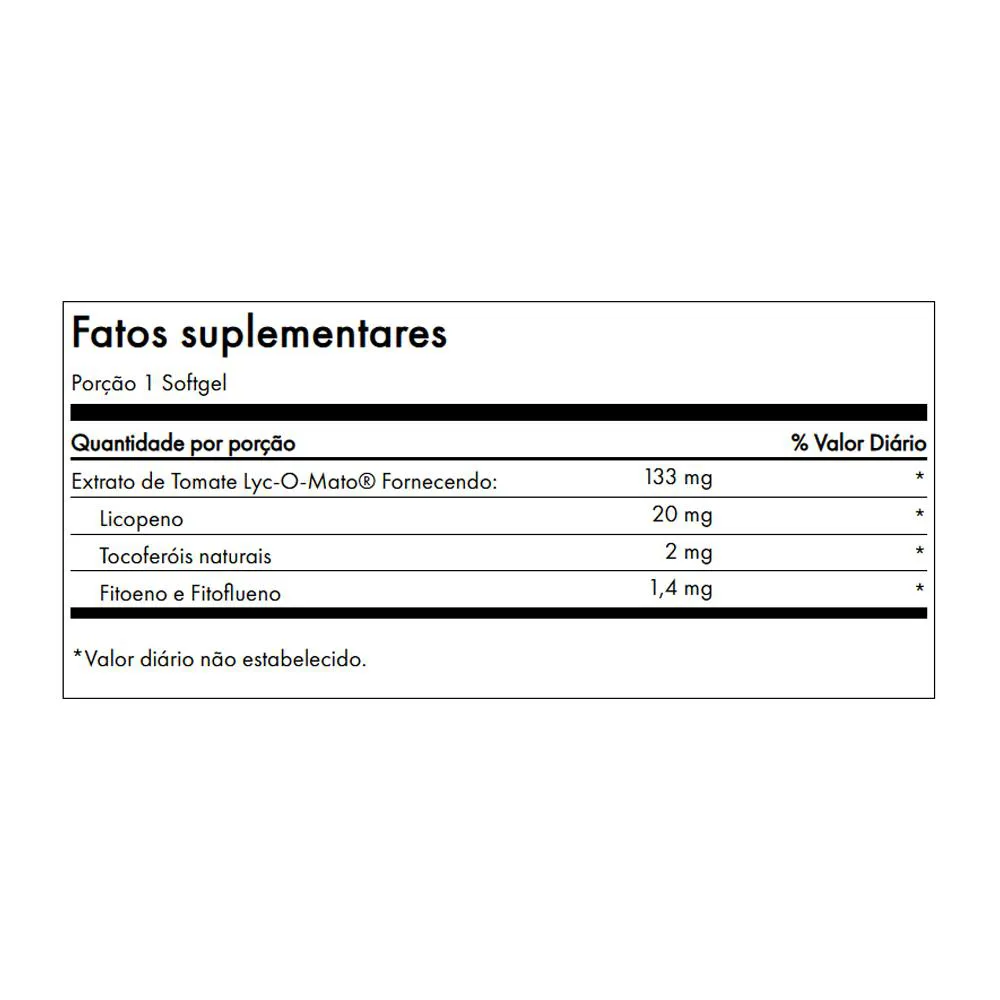 Fatos suplementares

Porção 1 Softgel

| Quantidade por porção | | % Valor Diário |
|---|---|---|
| Extrato de Tomate Lyc-O-Mato® Fornecendo: | 133 mg | * |
| Licopeno | 20 mg | * |
| Tocoferóis naturais | 2 mg | * |
| Fitoeno e Fitoflueno | 1,4 mg | * |

*Valor diário não estabelecido.